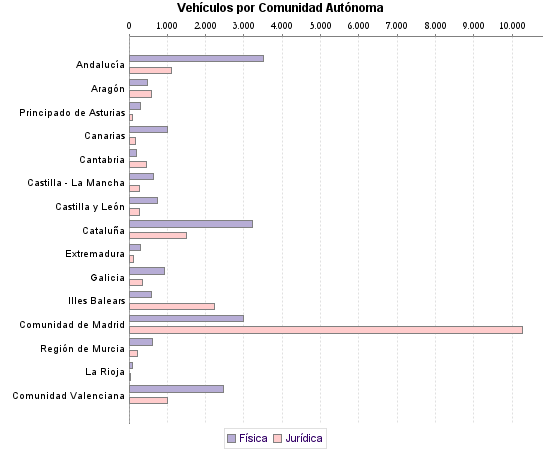 Vehículos por Comunidad Autónoma

0
1.000
2.000
3.000
4.000
5.000
6.000
7.000
8.000
9.000
10.000

Andalucía
Aragón
Principado de Asturias
Canarias
Cantabria
Castilla - La Mancha
Castilla y León
Cataluña
Extremadura
Galicia
Illes Balears
Comunidad de Madrid
Región de Murcia
La Rioja
Comunidad Valenciana

Física
Jurídica